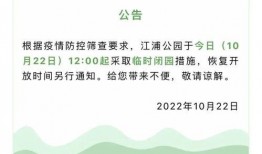 公告

根据疫情防控筛查要求，江浦公园于今日（10月22日）12:00起采取临时闭园措施，恢复开放时间另行通知。给您带来不便，敬请谅解。

2022年10月22日